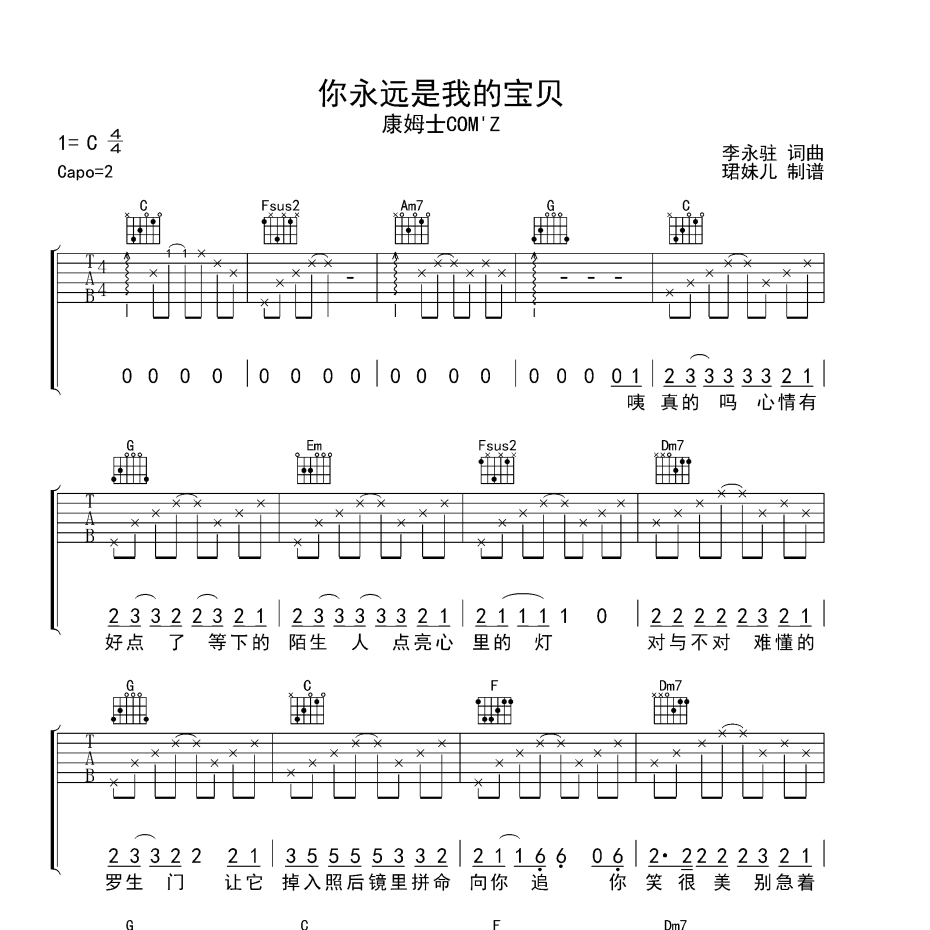 你永远是我的宝贝
康姆士COM'Z

1= C $\frac{4}{4}$
Capo=2

李永驻 词曲
珺妹儿 制谱

C Fsus2 Am7 G C

T
A
B
4
4

0 0 0 0 | 0 0 0 0 | 0 0 0 0 | 0 0 0 0 1 | 2 3 3 3 3 3 2 1 |
咦 真的 吗 心情有

G Em Fsus2 Dm7

T
A
B

2 3 3 2 2 3 2 1 | 2 3 3 3 3 3 2 1 | 2 1 1 1 1 0 | 2 2 2 2 2 3 2 1 |
好点 了 等下的 陌生 人 点亮心 里的 灯 对与不对 难懂的

G C F Dm7

T
A
B

2 3 3 2 2 2 1 | 3 5 5 5 5 3 3 2 | 2 1 1 6 6 0 6 | 2· 2 2 2 2 3 2 1 |
罗生 门 让它 掉入照后镜里拼命 向你 追 你 笑 很 美 别急着

G C F Dm7